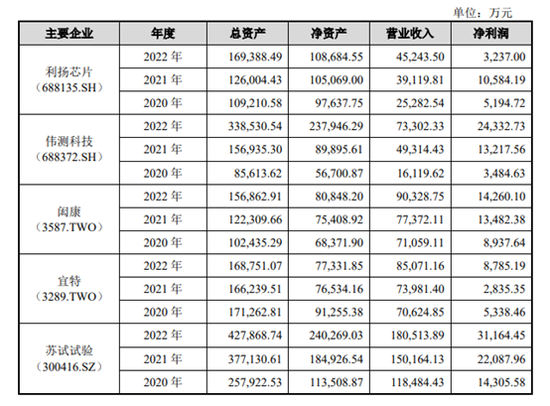 单位：万元

| 主要企业 | 年度 | 总资产 | 净资产 | 营业收入 | 净利润 |
|---|---|---|---|---|---|
| 利扬芯片（688135.SH） | 2022 年 | 169,388.49 | 108,684.55 | 45,243.50 | 3,237.00 |
| | 2021 年 | 126,004.43 | 105,069.00 | 39,119.81 | 10,584.19 |
| | 2020 年 | 109,210.58 | 97,637.75 | 25,282.54 | 5,194.72 |
| 伟测科技（688372.SH） | 2022 年 | 338,530.54 | 237,946.29 | 73,302.33 | 24,332.73 |
| | 2021 年 | 156,935.30 | 89,895.61 | 49,314.43 | 13,217.56 |
| | 2020 年 | 85,613.62 | 56,700.87 | 16,119.62 | 3,484.63 |
| 闳康（3587.TWO） | 2022 年 | 156,862.91 | 80,848.20 | 90,328.75 | 14,260.10 |
| | 2021 年 | 122,309.66 | 75,408.92 | 77,372.11 | 13,482.38 |
| | 2020 年 | 102,435.29 | 68,371.90 | 71,059.11 | 8,937.64 |
| 宜特（3289.TWO） | 2022 年 | 168,751.07 | 77,331.85 | 85,071.16 | 8,785.19 |
| | 2021 年 | 166,239.51 | 76,534.16 | 73,981.40 | 2,835.35 |
| | 2020 年 | 171,262.81 | 91,255.38 | 70,624.85 | 5,338.46 |
| 苏试试验（300416.SZ） | 2022 年 | 427,868.74 | 240,269.03 | 180,513.89 | 31,164.45 |
| | 2021 年 | 377,130.61 | 184,926.54 | 150,164.13 | 22,087.96 |
| | 2020 年 | 257,922.53 | 113,508.87 | 118,484.43 | 14,305.58 |